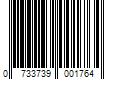 0 733739 001764